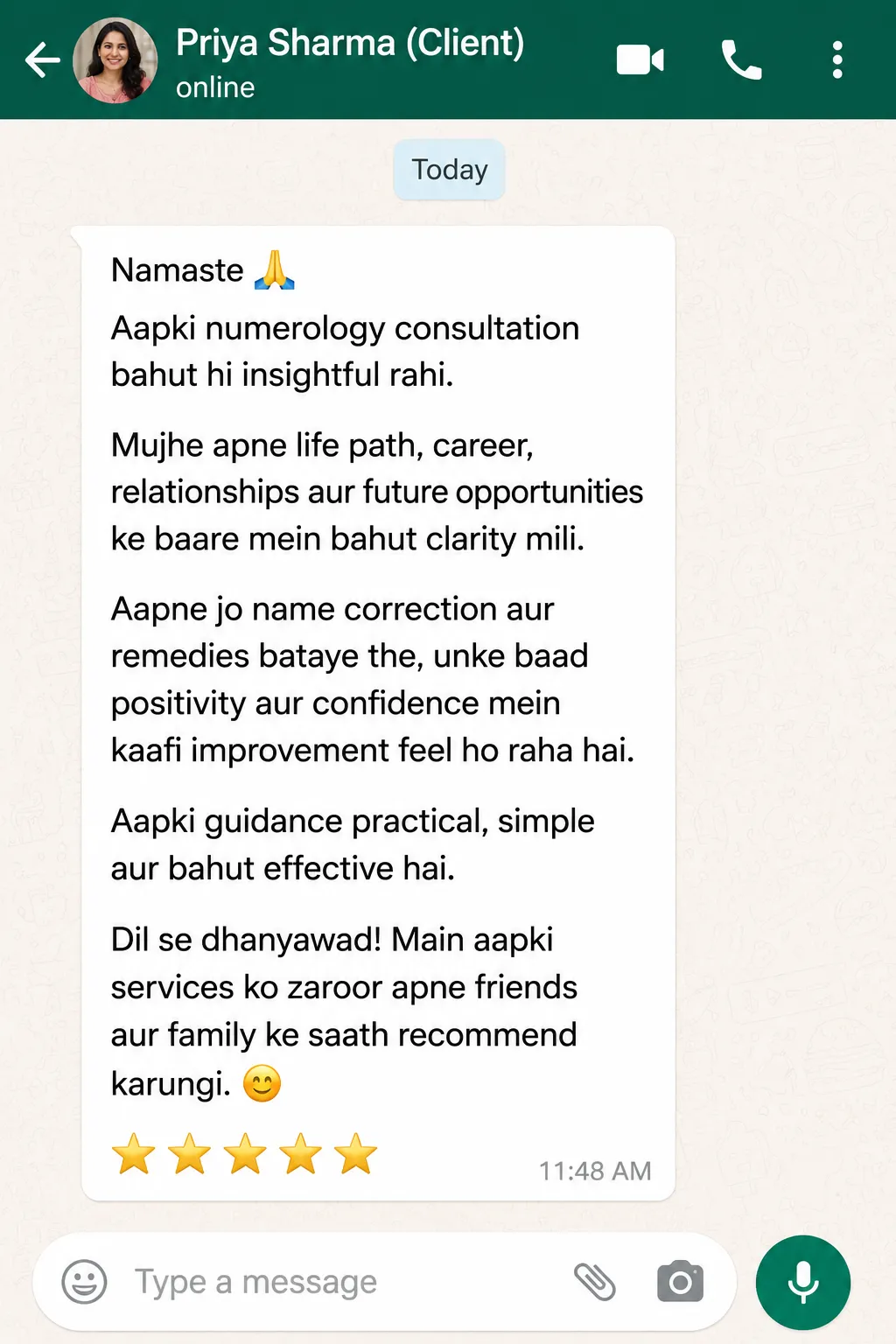 Priya Sharma (Client)
online

Today

Namaste 🙏
Aapki numerology consultation bahut hi insightful rahi.

Mujhe apne life path, career, relationships aur future opportunities ke baare mein bahut clarity mili.

Aapne jo name correction aur remedies bataye the, unke baad positivity aur confidence mein kaafi improvement feel ho raha hai.

Aapki guidance practical, simple aur bahut effective hai.

Dil se dhanyawad! Main aapki services ko zaroor apne friends aur family ke saath recommend karungi. 😊

⭐⭐⭐⭐⭐ 11:48 AM

Type a message